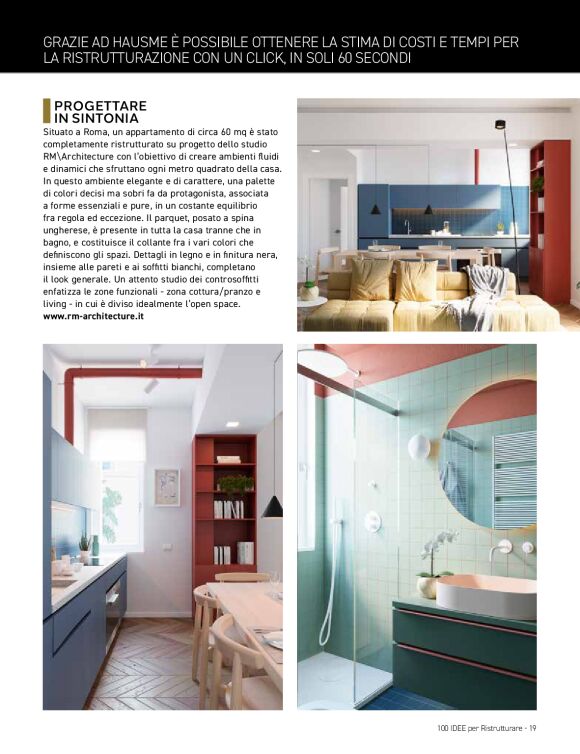 GRAZIE AD HAUSME È POSSIBILE OTTENERE LA STIMA DI COSTI E TEMPI PER LA RISTRUTTURAZIONE CON UN CLICK, IN SOLI 60 SECONDI

PROGETTARE IN SINTONIA

Situato a Roma, un appartamento di circa 60 mq è stato completamente ristrutturato su progetto dello studio RM\Architecture con l'obiettivo di creare ambienti fluidi e dinamici che sfruttano ogni metro quadrato della casa. In questo ambiente elegante e di carattere, una palette di colori decisi ma sobri fa da protagonista, associata a forme essenziali e pure, in un costante equilibrio fra regola ed eccezione. Il parquet, posato a spina ungherese, è presente in tutta la casa tranne che in bagno, e costituisce il collante fra i vari colori che definiscono gli spazi. Dettagli in legno e in finitura nera, insieme alle pareti e ai soffitti bianchi, completano il look generale. Un attento studio dei controsoffitti enfatizza le zone funzionali - zona cottura/pranzo e living - in cui è diviso idealmente l'open space.
www.rm-architecture.it

100 IDEE per Ristrutturare - 19